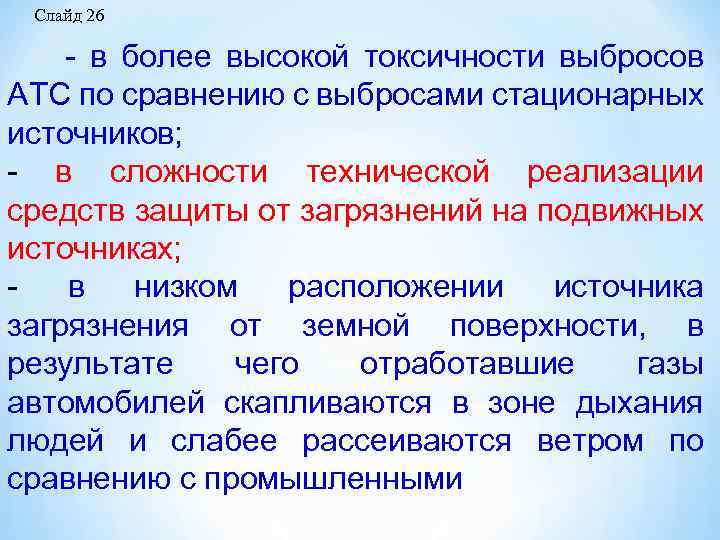 Слайд 26

- в более высокой токсичности выбросов АТС по сравнению с выбросами стационарных источников;

- в сложности технической реализации средств защиты от загрязнений на подвижных источниках;

- в низком расположении источника загрязнения от земной поверхности, в результате чего отработавшие газы автомобилей скапливаются в зоне дыхания людей и слабее рассеиваются ветром по сравнению с промышленными